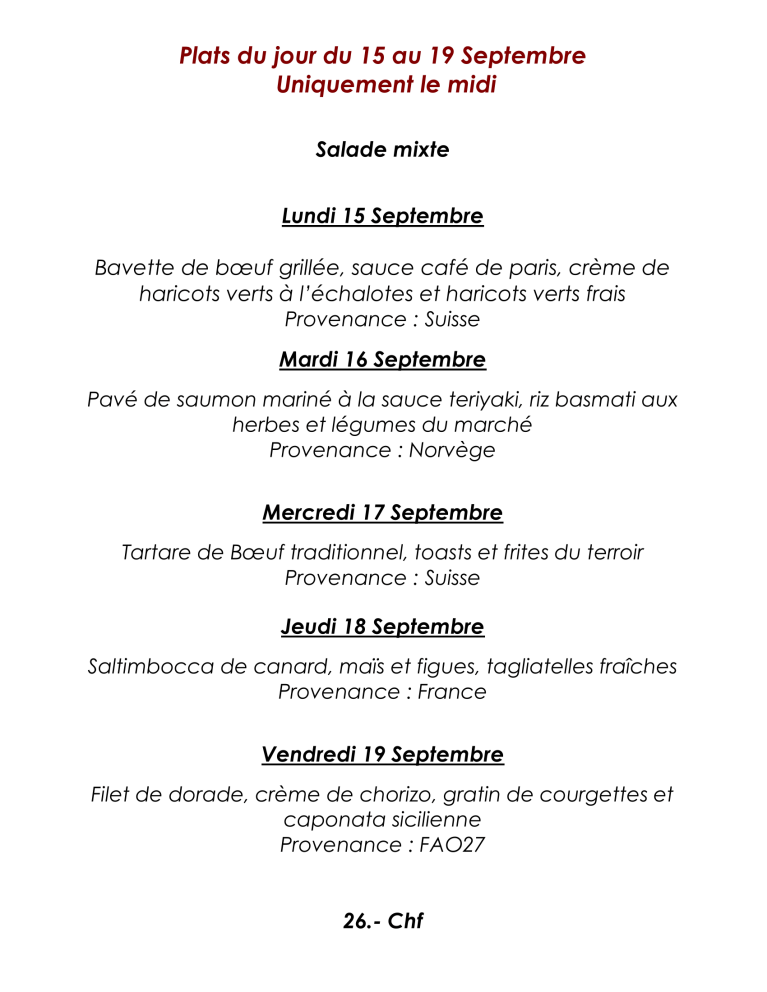 Plats du jour du 15 au 19 Septembre
Uniquement le midi

Salade mixte

Lundi 15 Septembre

Bavette de bœuf grillée, sauce café de paris, crème de haricots verts à l'échalotes et haricots verts frais
Provenance : Suisse

Mardi 16 Septembre

Pavé de saumon mariné à la sauce teriyaki, riz basmati aux herbes et légumes du marché
Provenance : Norvège

Mercredi 17 Septembre

Tartare de Bœuf traditionnel, toasts et frites du terroir
Provenance : Suisse

Jeudi 18 Septembre

Saltimbocca de canard, maïs et figues, tagliatelles fraîches
Provenance : France

Vendredi 19 Septembre

Filet de dorade, crème de chorizo, gratin de courgettes et caponata sicilienne
Provenance : FAO27

26.- Chf